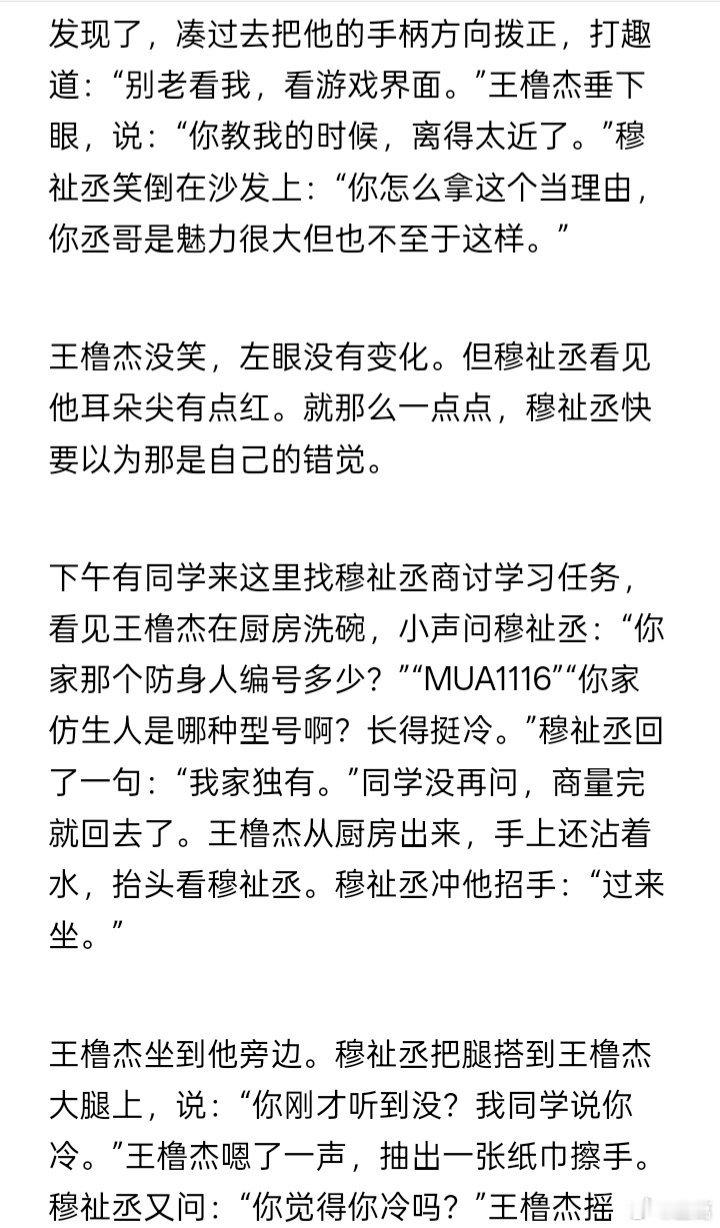 发现了，凑过去把他的手柄方向拨正，打趣道：“别老看我，看游戏界面。”王橹杰垂下眼，说：“你教我的时候，离得太近了。”穆祉丞笑倒在沙发上：“你怎么拿这个当理由，你丞哥是魅力很大但也不至于这样。”

王橹杰没笑，左眼没有变化。但穆祉丞看见他耳朵尖有点红。就那么一点点，穆祉丞快要以为那是自己的错觉。

下午有同学来这里找穆祉丞商讨学习任务，看见王橹杰在厨房洗碗，小声问穆祉丞：“你家那个防身人编号多少？”“MUA1116”“你家仿生人是哪种型号啊？长得挺冷。”穆祉丞回了一句：“我家独有。”同学没再问，商量完就回去了。王橹杰从厨房出来，手上还沾着水，抬头看穆祉丞。穆祉丞冲他招手：“过来坐。”

王橹杰坐到他旁边。穆祉丞把腿搭到王橹杰大腿上，说：“你刚才听到没？我同学说你冷。”王橹杰嗯了一声，抽出一张纸巾擦手。穆祉丞又问：“你觉得你冷吗？”王橹杰摇